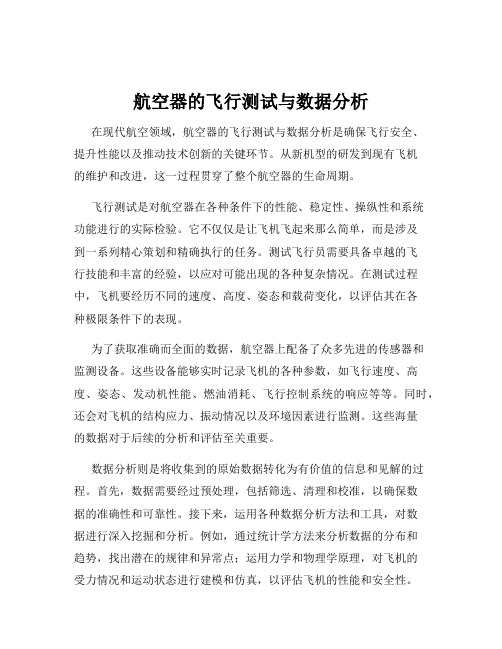 航空器的飞行测试与数据分析

在现代航空领域，航空器的飞行测试与数据分析是确保飞行安全、提升性能以及推动技术创新的关键环节。从新机型的研发到现有飞机的维护和改进，这一过程贯穿了整个航空器的生命周期。

飞行测试是对航空器在各种条件下的性能、稳定性、操纵性和系统功能进行的实际检验。它不仅仅是让飞机飞起来那么简单，而是涉及到一系列精心策划和精确执行的任务。测试飞行员需要具备卓越的飞行技能和丰富的经验，以应对可能出现的各种复杂情况。在测试过程中，飞机要经历不同的速度、高度、姿态和载荷变化，以评估其在各种极限条件下的表现。

为了获取准确而全面的数据，航空器上配备了众多先进的传感器和监测设备。这些设备能够实时记录飞机的各种参数，如飞行速度、高度、姿态、发动机性能、燃油消耗、飞行控制系统的响应等等。同时，还会对飞机的结构应力、振动情况以及环境因素进行监测。这些海量的数据对于后续的分析和评估至关重要。

数据分析则是将收集到的原始数据转化为有价值的信息和见解的过程。首先，数据需要经过预处理，包括筛选、清理和校准，以确保数据的准确性和可靠性。接下来，运用各种数据分析方法和工具，对数据进行深入挖掘和分析。例如，通过统计学方法来分析数据的分布和趋势，找出潜在的规律和异常点；运用力学和物理学原理，对飞机的受力情况和运动状态进行建模和仿真，以评估飞机的性能和安全性。